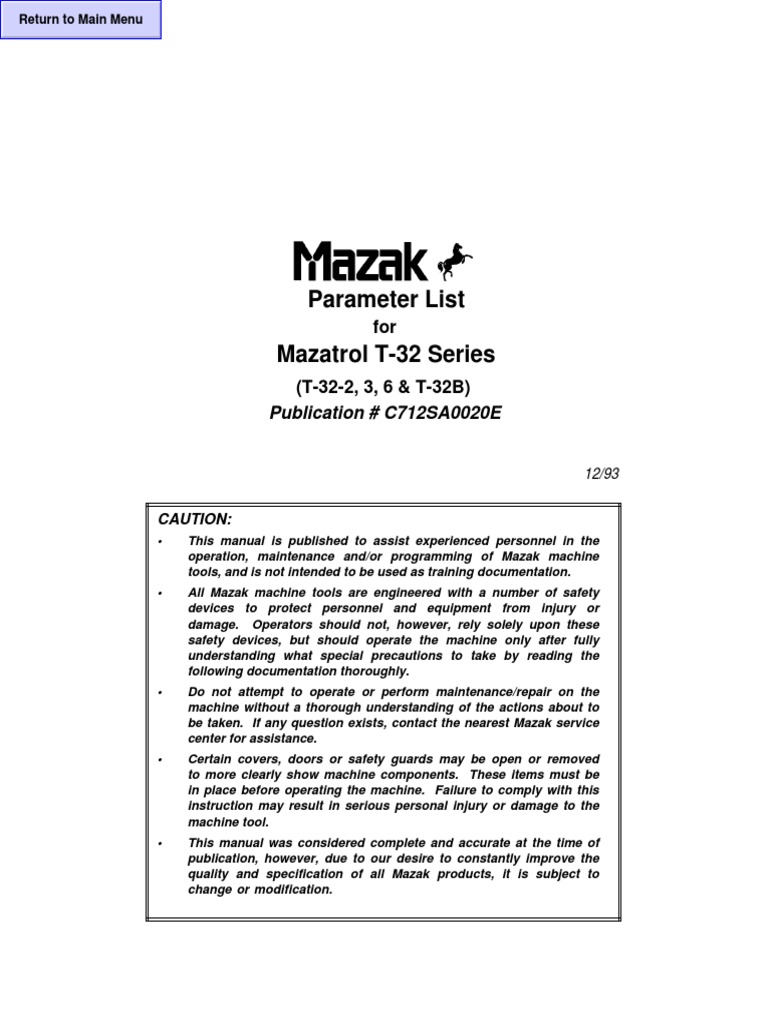 Return to Main Menu

Mazak

Parameter List

for

Mazatrol T-32 Series

(T-32-2, 3, 6 & T-32B)

Publication # C712SA0020E

12/93

CAUTION:

• This manual is published to assist experienced personnel in the operation, maintenance and/or programming of Mazak machine tools, and is not intended to be used as training documentation.

• All Mazak machine tools are engineered with a number of safety devices to protect personnel and equipment from injury or damage. Operators should not, however, rely solely upon these safety devices, but should operate the machine only after fully understanding what special precautions to take by reading the following documentation thoroughly.

• Do not attempt to operate or perform maintenance/repair on the machine without a thorough understanding of the actions about to be taken. If any question exists, contact the nearest Mazak service center for assistance.

• Certain covers, doors or safety guards may be open or removed to more clearly show machine components. These items must be in place before operating the machine. Failure to comply with this instruction may result in serious personal injury or damage to the machine tool.

• This manual was considered complete and accurate at the time of publication, however, due to our desire to constantly improve the quality and specification of all Mazak products, it is subject to change or modification.